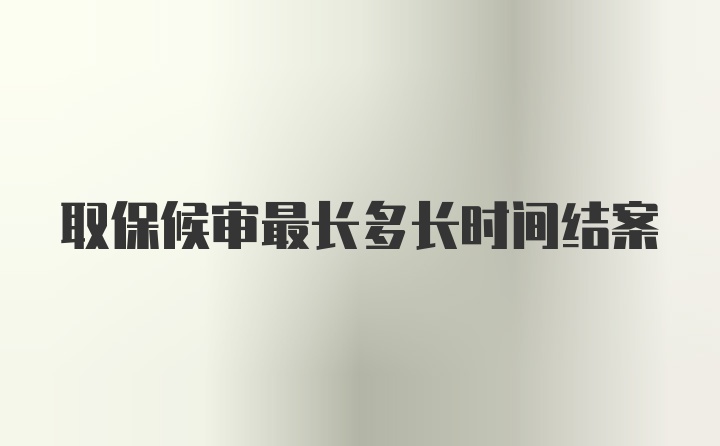 取保候审最长多长时间结案